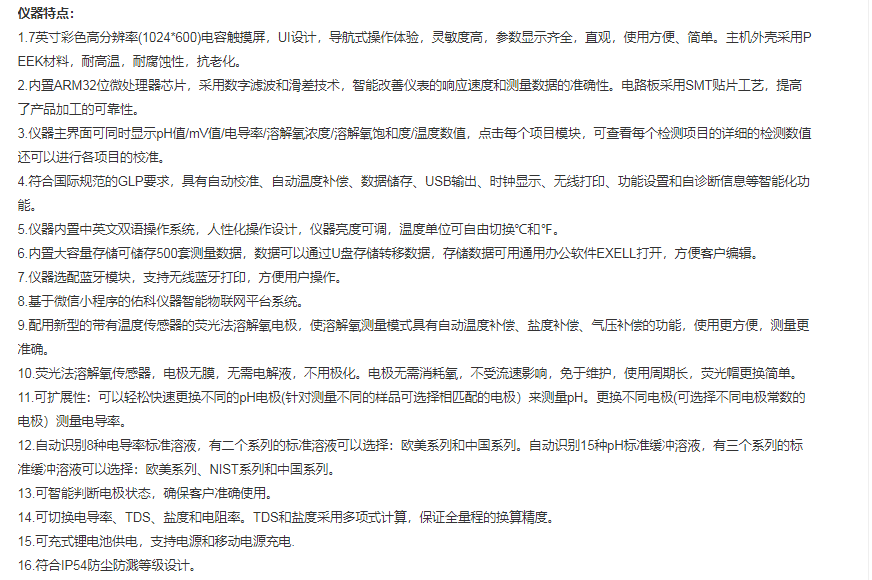 仪器特点:

1.7英寸彩色高分辨率(1024*600)电容触摸屏，UI设计，导航式操作体验，灵敏度高，参数显示齐全，直观，使用方便、简单。主机外壳采用PEEK材料，耐高温，耐腐蚀性，抗老化。

2.内置ARM32位微处理器芯片，采用数字滤波和滑差技术，智能改善仪表的响应速度和测量数据的准确性。电路板采用SMT贴片工艺，提高了产品加工的可靠性。

3.仪器主界面可同时显示pH值/mV值/电导率/溶解氧浓度/溶解氧饱和度/温度数值，点击每个项目模块，可查看每个检测项目的详细的检测数值还可以进行各项目的校准。

4.符合国际规范的GLP要求，具有自动校准、自动温度补偿、数据储存、USB输出、时钟显示、无线打印、功能设置和自诊断信息等智能化功能。

5.仪器内置中英文双语操作系统，人性化操作设计，仪器亮度可调，温度单位可自由切换℃和℉。

6.内置大容量存储可储存500套测量数据，数据可以通过U盘存储转移数据，存储数据可用通用办公软件EXELL打开，方便客户编辑。

7.仪器选配蓝牙模块，支持无线蓝牙打印，方便用户操作。

8.基于微信小程序的佑科仪器智能物联网平台系统。

9.配用新型的带有温度传感器的荧光法溶解氧电极，使溶解氧测量模式具有自动温度补偿、盐度补偿、气压补偿的功能，使用更方便，测量更准确。

10.荧光法溶解氧传感器，电极无膜，无需电解液，不用极化。电极无需消耗氧，不受流速影响，免于维护，使用周期长，荧光帽更换简单。

11.可扩展性：可以轻松快速更换不同的pH电极(针对测量不同的样品可选择相匹配的电极）来测量pH。更换不同电极(可选择不同电极常数的电极）测量电导率。

12.自动识别8种电导率标准溶液，有二个系列的标准溶液可以选择：欧美系列和中国系列。自动识别15种pH标准缓冲溶液，有三个系列的标准缓冲溶液可以选择：欧美系列、NIST系列和中国系列。

13.可智能判断电极状态，确保客户准确使用。

14.可切换电导率、TDS、盐度和电阻率。TDS和盐度采用多项式计算，保证全量程的换算精度。

15.可充式锂电池供电，支持电源和移动电源充电.

16.符合IP54防尘防溅等级设计。